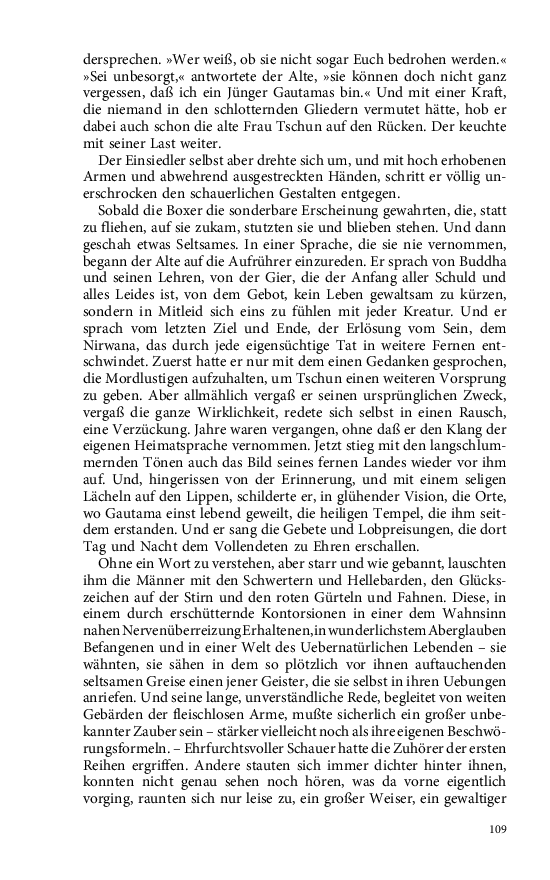 dersprechen. »Wer weiß, ob sie nicht sogar Euch bedrohen werden.« »Sei unbesorgt,« antwortete der Alte, »sie können doch nicht ganz vergessen, daß ich ein Jünger Gautamas bin.« Und mit einer Kraft, die niemand in den schlotternden Gliedern vermutet hätte, hob er dabei auch schon die alte Frau Tschun auf den Rücken. Der keuchte mit seiner Last weiter.

Der Einsiedler selbst aber drehte sich um, und mit hoch erhobenen Armen und abwehrend ausgestreckten Händen, schritt er völlig unerschrocken den schauerlichen Gestalten entgegen.

Sobald die Boxer die sonderbare Erscheinung gewahrten, die, statt zu fliehen, auf sie zukam, stutzten sie und blieben stehen. Und dann geschah etwas Seltsames. In einer Sprache, die sie nie vernommen, begann der Alte auf die Aufrührer einzureden. Er sprach von Buddha und seinen Lehren, von der Gier, die der Anfang aller Schuld und alles Leides ist, von dem Gebot, kein Leben gewaltsam zu kürzen, sondern in Mitleid sich eins zu fühlen mit jeder Kreatur. Und er sprach vom letzten Ziel und Ende, der Erlösung vom Sein, dem Nirwana, das durch jede eigensüchtige Tat in weitere Fernen entschwindet. Zuerst hatte er nur mit dem einen Gedanken gesprochen, die Mordlustigen aufzuhalten, um Tschun einen weiteren Vorsprung zu geben. Aber allmählich vergaß er seinen ursprünglichen Zweck, vergaß die ganze Wirklichkeit, redete sich selbst in einen Rausch, eine Verzückung. Jahre waren vergangen, ohne daß er den Klang der eigenen Heimatsprache vernommen. Jetzt stieg mit den langschlummernden Tönen auch das Bild seines fernen Landes wieder vor ihm auf. Und, hingerissen von der Erinnerung, und mit einem seligen Lächeln auf den Lippen, schilderte er, in glühender Vision, die Orte, wo Gautama einst lebend geweilt, die heiligen Tempel, die ihm seitdem erstanden. Und er sang die Gebete und Lobpreisungen, die dort Tag und Nacht dem Vollendeten zu Ehren erschallen.

Ohne ein Wort zu verstehen, aber starr und wie gebannt, lauschten ihm die Männer mit den Schwertern und Hellebarden, den Glückszeichen auf der Stirn und den roten Gürteln und Fahnen. Diese, in einem durch erschütternde Kontorsionen in einer dem Wahnsinn nahen Nervenüberreizung Erhaltenen, in wunderlichstem Aberglauben Befangenen und in einer Welt des Uebernatürlichen Lebenden – sie wähnten, sie sähen in dem so plötzlich vor ihnen auftauchenden seltsamen Greise einen jener Geister, die sie selbst in ihren Uebungen anriefen. Und seine lange, unverständliche Rede, begleitet von weiten Gebärden der fleischlosen Arme, mußte sicherlich ein großer unbekannter Zauber sein – stärker vielleicht noch als ihre eigenen Beschwörungsformeln. – Ehrfurchtsvoller Schauer hatte die Zuhörer der ersten Reihen ergriffen. Andere stauten sich immer dichter hinter ihnen, konnten nicht genau sehen noch hören, was da vorne eigentlich vorging, raunten sich nur leise zu, ein großer Weiser, ein gewaltiger

109